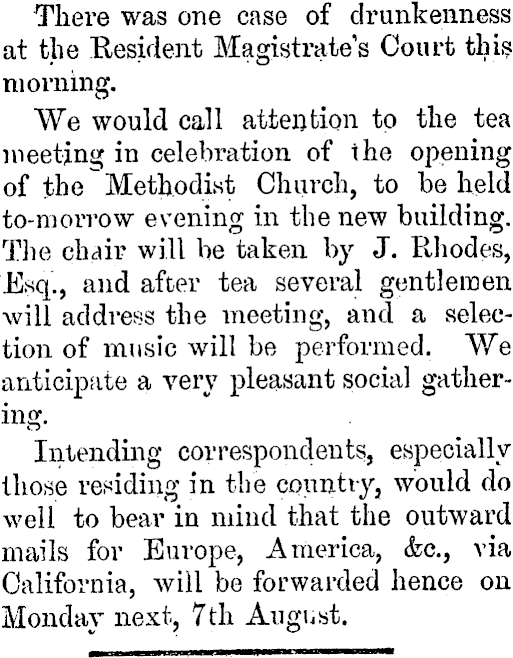 There was one case of drunkenness at the Resident Magistrate's Court this morning.

We would call attention to the tea meeting in celebration of the opening of the Methodist Church, to be held to-morrow evening in the new building. The chair will be taken by J. Rhodes, Esq., and after tea several gentlemen will address the meeting, and a selection of music will be performed. We anticipate a very pleasant social gathering.

Intending correspondents, especially those residing in the country, would do well to bear in mind that the outward mails for Europe, America, &c., via California, will be forwarded hence on Monday next, 7th August.